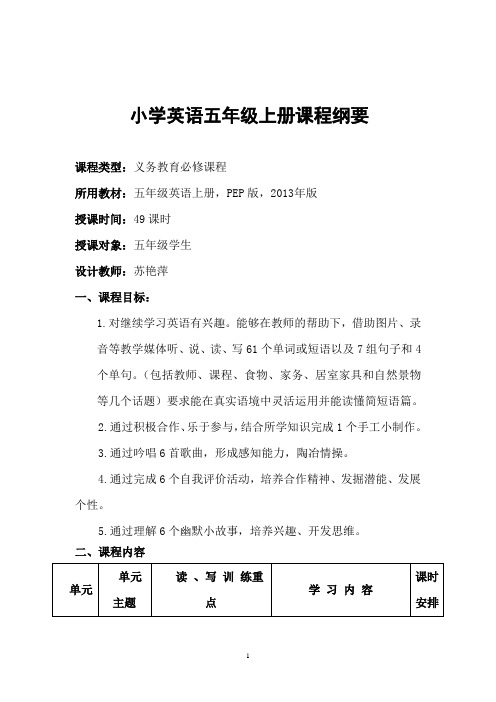 小学英语五年级上册课程纲要

课程类型：义务教育必修课程

所用教材：五年级英语上册，PEP版，2013年版

授课时间：49课时

授课对象：五年级学生

设计教师：苏艳萍

一、课程目标：

1.对继续学习英语有兴趣。能够在教师的帮助下，借助图片、录音等教学媒体听、说、读、写61个单词或短语以及7组句子和4个单句。（包括教师、课程、食物、家务、居室家具和自然景物等几个话题）要求能在真实语境中灵活运用并能读懂简短语篇。

2.通过积极合作、乐于参与，结合所学知识完成1个手工小制作。

3.通过吟唱6首歌曲，形成感知能力，陶冶情操。

4.通过完成6个自我评价活动，培养合作精神、发掘潜能、发展个性。

5.通过理解6个幽默小故事，培养兴趣、开发思维。

二、课程内容

| 单元 | 单元主题 | 读、写训练重点 | 学习内容 | 课时安排 |
|---|---|---|---|---|

1